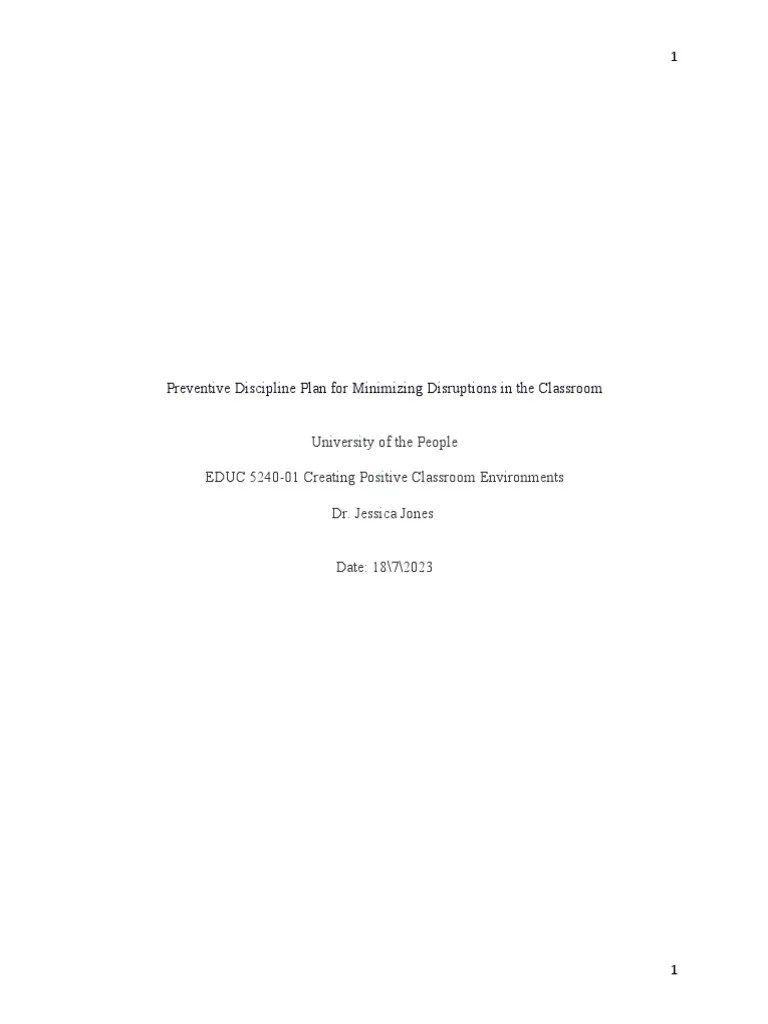 1

Preventive Discipline Plan for Minimizing Disruptions in the Classroom

University of the People

EDUC 5240-01 Creating Positive Classroom Environments

Dr. Jessica Jones

Date: 18\7\2023

1